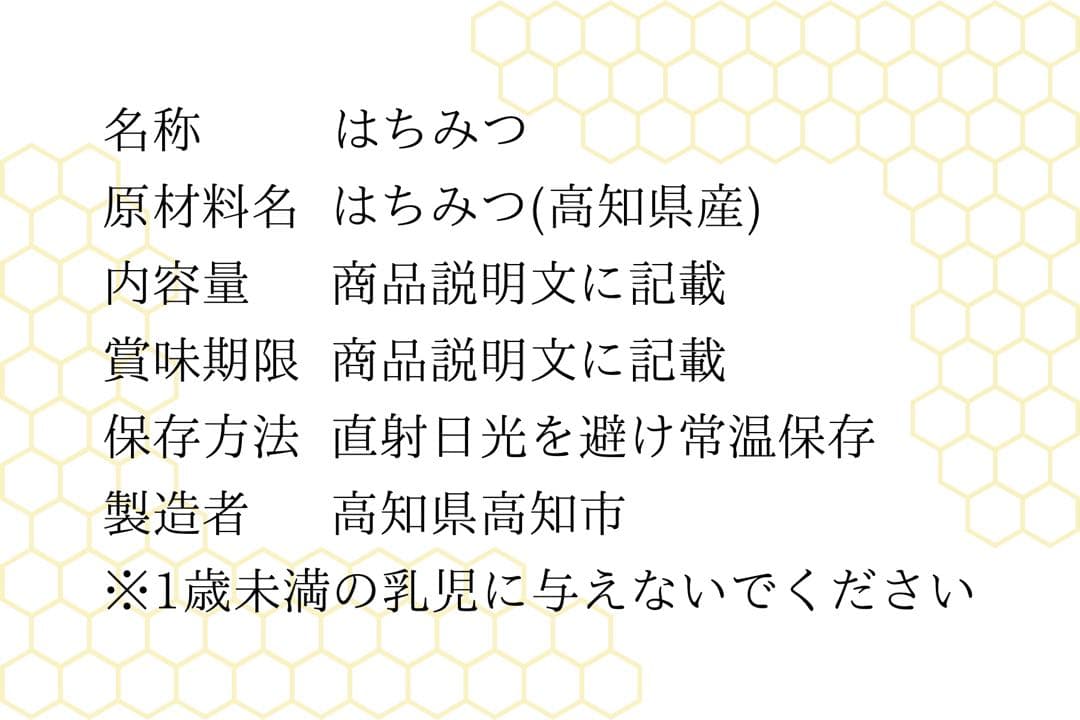 名称　はちみつ
原材料名　はちみつ(高知県産)
内容量　商品説明文に記載
賞味期限　商品説明文に記載
保存方法　直射日光を避け常温保存
製造者　高知県高知市
※1歳未満の乳児に与えないでください